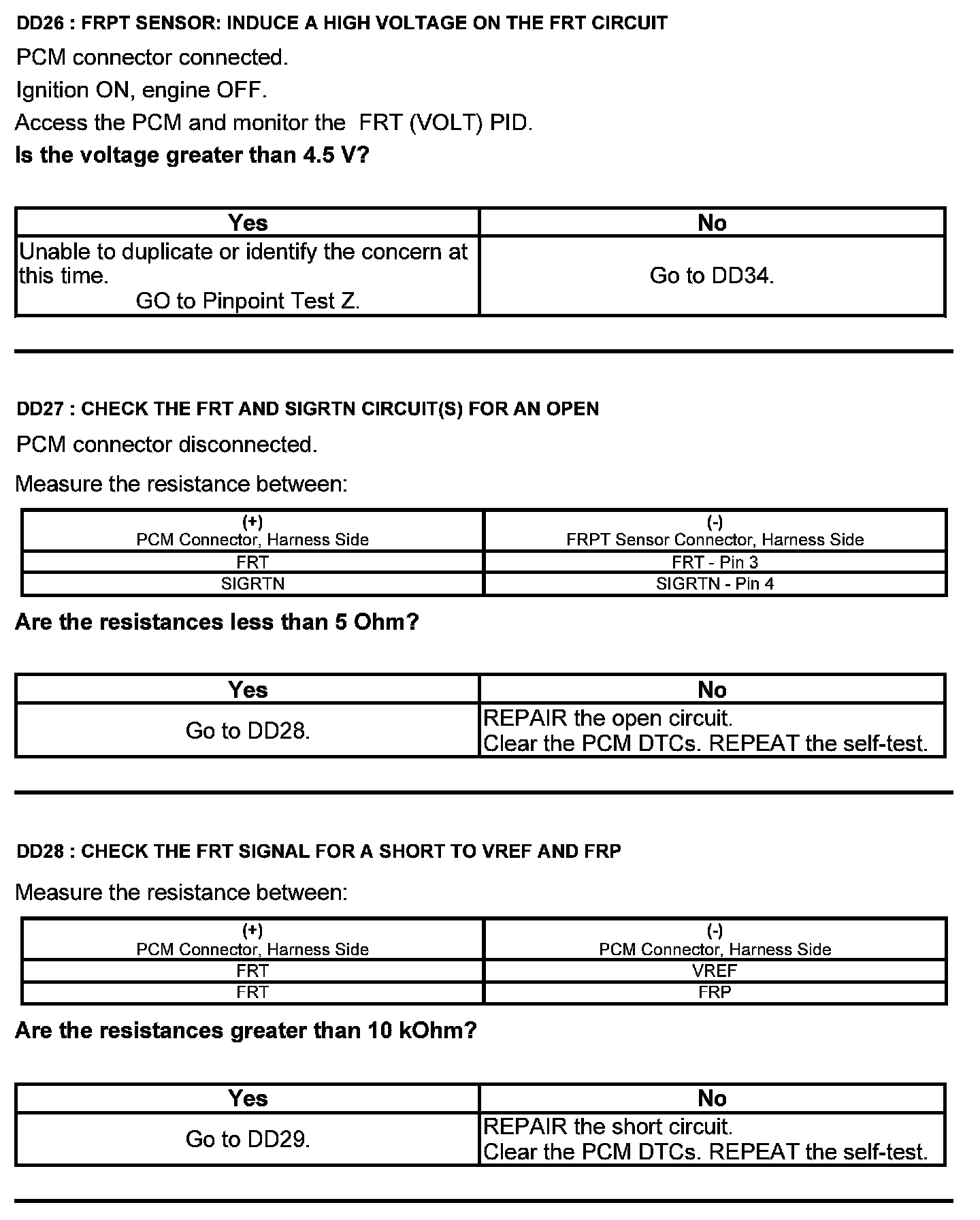 DD26 : FRPT SENSOR: INDUCE A HIGH VOLTAGE ON THE FRT CIRCUIT

PCM connector connected.

Ignition ON, engine OFF.

Access the PCM and monitor the FRT (VOLT) PID.

Is the voltage greater than 4.5 V?

| Yes | No |
|---|---|
| Unable to duplicate or identify the concern at this time. GO to Pinpoint Test Z. | Go to DD34. |

DD27 : CHECK THE FRT AND SIGRTN CIRCUIT(S) FOR AN OPEN

PCM connector disconnected.

Measure the resistance between:

| (+) PCM Connector, Harness Side | (-) FRPT Sensor Connector, Harness Side |
|---|---|
| FRT | FRT - Pin 3 |
| SIGRTN | SIGRTN - Pin 4 |

Are the resistances less than 5 Ohm?

| Yes | No |
|---|---|
| Go to DD28. | REPAIR the open circuit. Clear the PCM DTCs. REPEAT the self-test. |

DD28 : CHECK THE FRT SIGNAL FOR A SHORT TO VREF AND FRP

Measure the resistance between:

| (+) PCM Connector, Harness Side | (-) PCM Connector, Harness Side |
|---|---|
| FRT | VREF |
| FRT | FRP |

Are the resistances greater than 10 kOhm?

| Yes | No |
|---|---|
| Go to DD29. | REPAIR the short circuit. Clear the PCM DTCs. REPEAT the self-test. |